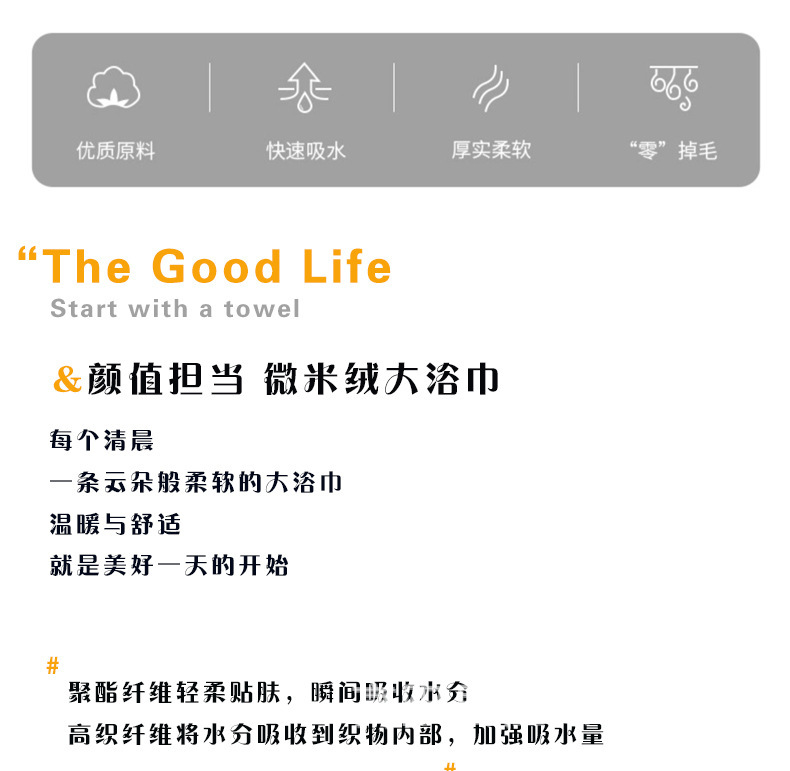 优质原料

快速吸水

厚实柔软

“零”掉毛

“The Good Life

Start with a towel

&颜值担当 微米绒大浴巾

每个清晨

一条云朵般柔软的大浴巾

温暖与舒适

就是美好一天的开始

#

聚酯纤维轻柔贴肤，瞬间吸收水分

高织纤维将水分吸收到织物内部，加强吸水量

#